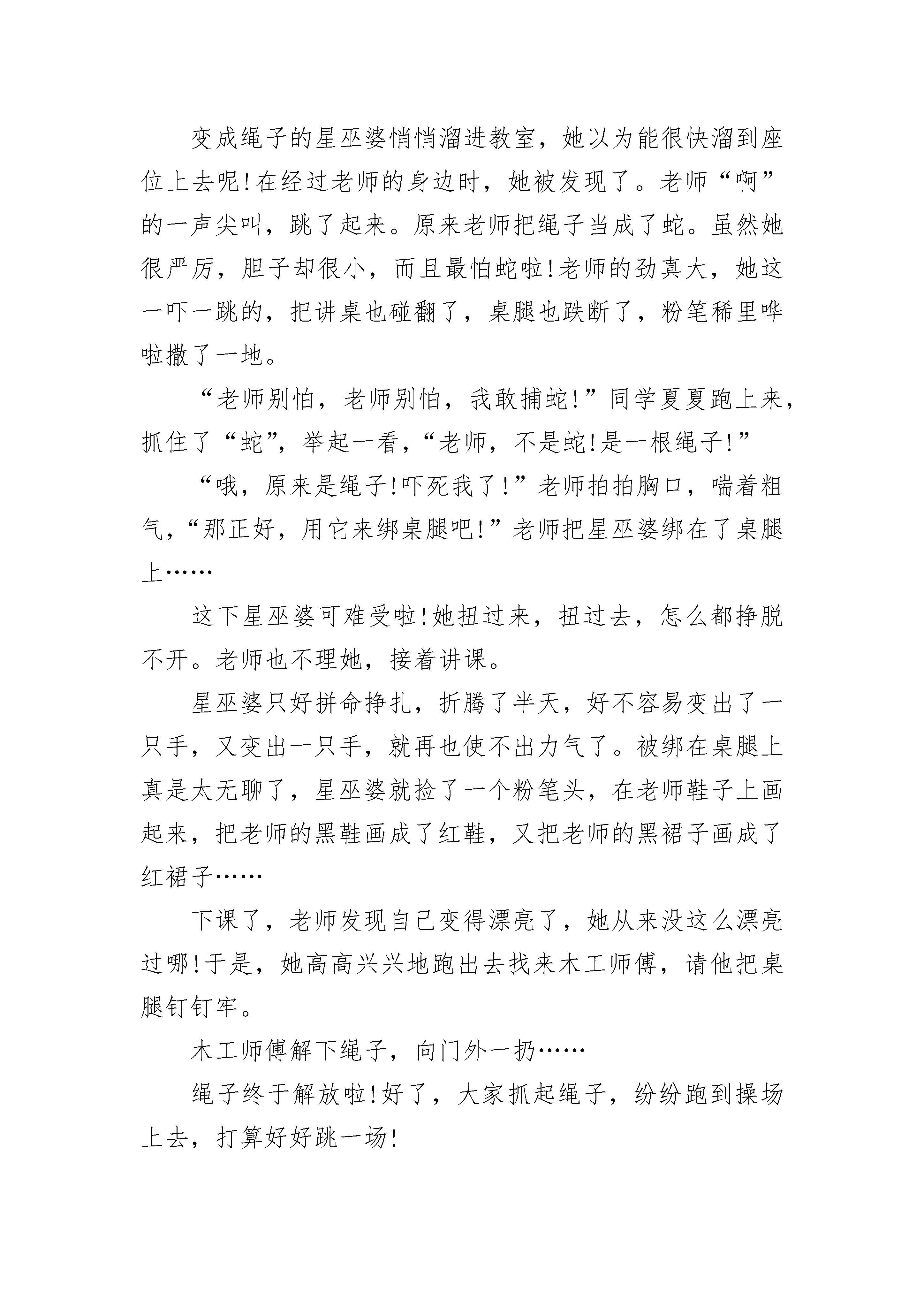 变成绳子的星巫婆悄悄溜进教室，她以为能很快溜到座位上去呢!在经过老师的身边时，她被发现了。老师“啊”的一声尖叫，跳了起来。原来老师把绳子当成了蛇。虽然她很严厉，胆子却很小，而且最怕蛇啦!老师的劲真大，她这一吓一跳的，把讲桌也碰翻了，桌腿也跌断了，粉笔稀里哗啦撒了一地。

“老师别怕，老师别怕，我敢捕蛇!”同学夏夏跑上来，抓住了“蛇”，举起一看，“老师，不是蛇!是一根绳子!”

“哦，原来是绳子!吓死我了!”老师拍拍胸口，喘着粗气，“那正好，用它来绑桌腿吧!”老师把星巫婆绑在了桌腿上……

这下星巫婆可难受啦!她扭过来，扭过去，怎么都挣脱不开。老师也不理她，接着讲课。

星巫婆只好拼命挣扎，折腾了半天，好不容易变出了一只手，又变出一只手，就再也使不出力气了。被绑在桌腿上真是太无聊了，星巫婆就捡了一个粉笔头，在老师鞋子上画起来，把老师的黑鞋画成了红鞋，又把老师的黑裙子画成了红裙子……

下课了，老师发现自己变得漂亮了，她从来没这么漂亮过哪!于是，她高高兴兴地跑出去找来木工师傅，请他把桌腿钉钉牢。

木工师傅解下绳子，向门外一扔……

绳子终于解放啦!好了，大家抓起绳子，纷纷跑到操场上去，打算好好跳一场!